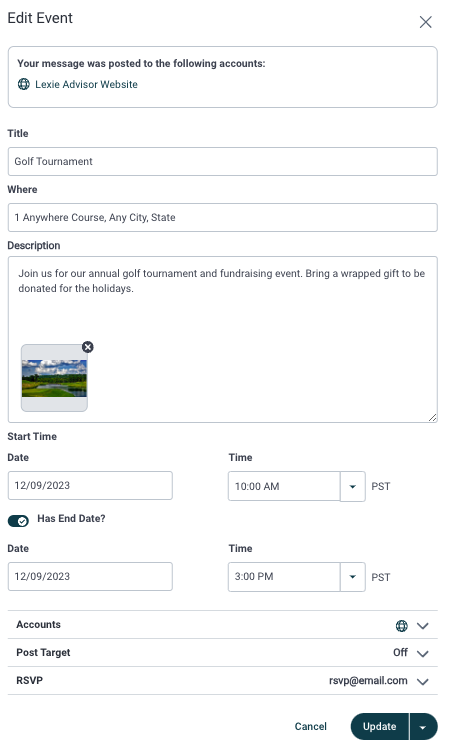 Edit Event

Your message was posted to the following accounts:
Lexie Advisor Website

Title
Golf Tournament

Where
1 Anywhere Course, Any City, State

Description
Join us for our annual golf tournament and fundraising event. Bring a wrapped gift to be donated for the holidays.

Start Time
Date
12/09/2023
Time
10:00 AM
PST

Has End Date?

Date
12/09/2023
Time
3:00 PM
PST

Accounts
Post Target
Off
RSVP
rsvp@email.com

Cancel
Update